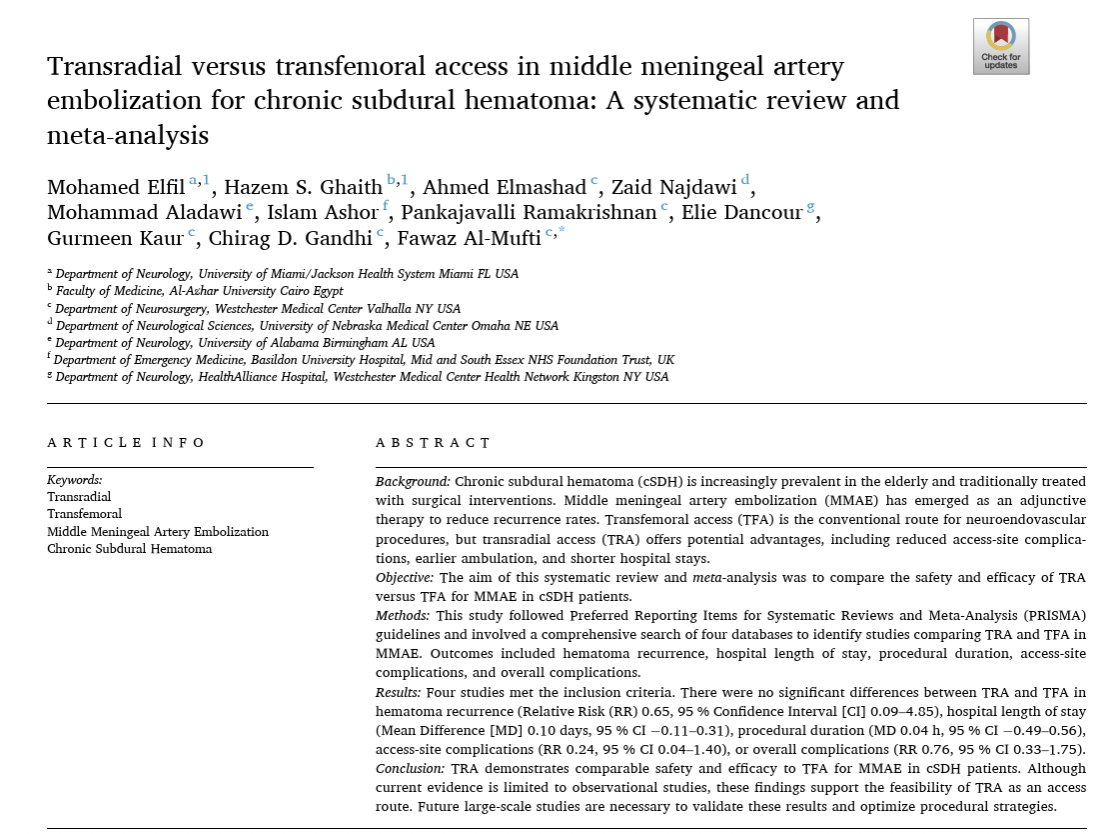 Check for updates

Transradial versus transfemoral access in middle meningeal artery embolization for chronic subdural hematoma: A systematic review and meta-analysis

Mohamed Elfil $^{a,1}$, Hazem S. Ghaith $^{b,1}$, Ahmed Elmashad $^{c}$, Zaid Najdawi $^{d}$, Mohammad Aladawi $^{e}$, Islam Ashor $^{f}$, Pankajavalli Ramakrishnan $^{c}$, Elie Dancour $^{g}$, Gurmeen Kaur $^{c}$, Chirag D. Gandhi $^{c}$, Fawaz Al-Mufti $^{c,*}$

$^{a}$ Department of Neurology, University of Miami/Jackson Health System Miami FL USA
$^{b}$ Faculty of Medicine, Al-Azhar University Cairo Egypt
$^{c}$ Department of Neurosurgery, Westchester Medical Center Valhalla NY USA
$^{d}$ Department of Neurological Sciences, University of Nebraska Medical Center Omaha NE USA
$^{e}$ Department of Neurology, University of Alabama Birmingham AL USA
$^{f}$ Department of Emergency Medicine, Basildon University Hospital, Mid and South Essex NHS Foundation Trust, UK
$^{g}$ Department of Neurology, HealthAlliance Hospital, Westchester Medical Center Health Network Kingston NY USA

ARTICLE INFO

Keywords:
Transradial
Transfemoral
Middle Meningeal Artery Embolization
Chronic Subdural Hematoma

ABSTRACT

Background: Chronic subdural hematoma (cSDH) is increasingly prevalent in the elderly and traditionally treated with surgical interventions. Middle meningeal artery embolization (MMAE) has emerged as an adjunctive therapy to reduce recurrence rates. Transfemoral access (TFA) is the conventional route for neuroendovascular procedures, but transradial access (TRA) offers potential advantages, including reduced access-site complications, earlier ambulation, and shorter hospital stays.
Objective: The aim of this systematic review and meta-analysis was to compare the safety and efficacy of TRA versus TFA for MMAE in cSDH patients.
Methods: This study followed Preferred Reporting Items for Systematic Reviews and Meta-Analysis (PRISMA) guidelines and involved a comprehensive search of four databases to identify studies comparing TRA and TFA in MMAE. Outcomes included hematoma recurrence, hospital length of stay, procedural duration, access-site complications, and overall complications.
Results: Four studies met the inclusion criteria. There were no significant differences between TRA and TFA in hematoma recurrence (Relative Risk (RR) 0.65, 95 % Confidence Interval [CI] 0.09–4.85), hospital length of stay (Mean Difference [MD] 0.10 days, 95 % CI −0.11–0.31), procedural duration (MD 0.04 h, 95 % CI −0.49–0.56), access-site complications (RR 0.24, 95 % CI 0.04–1.40), or overall complications (RR 0.76, 95 % CI 0.33–1.75).
Conclusion: TRA demonstrates comparable safety and efficacy to TFA for MMAE in cSDH patients. Although current evidence is limited to observational studies, these findings support the feasibility of TRA as an access route. Future large-scale studies are necessary to validate these results and optimize procedural strategies.